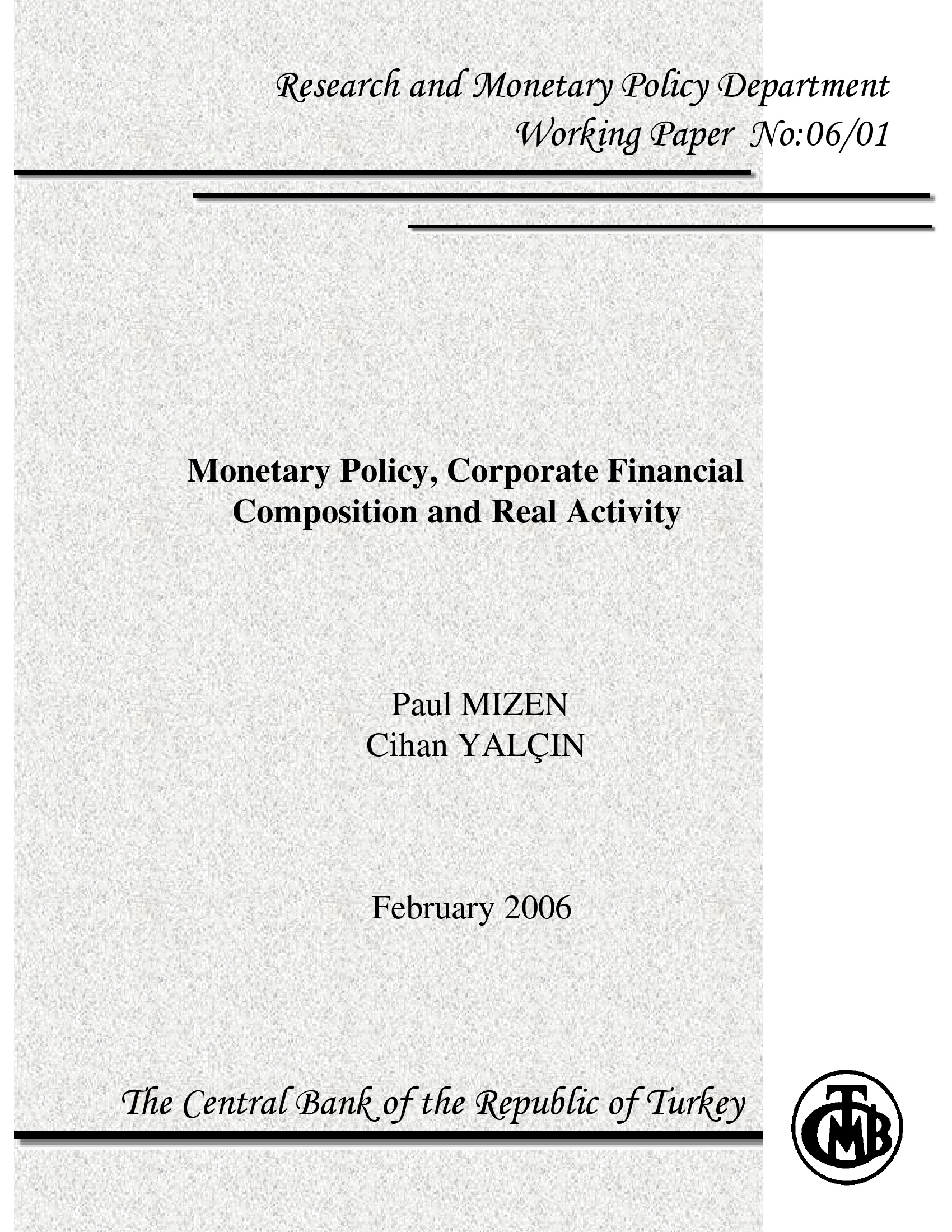 Research and Monetary Policy Department
Working Paper No:06/01

Monetary Policy, Corporate Financial Composition and Real Activity

Paul MIZEN
Cihan YALÇIN

February 2006

The Central Bank of the Republic of Turkey

TCMB